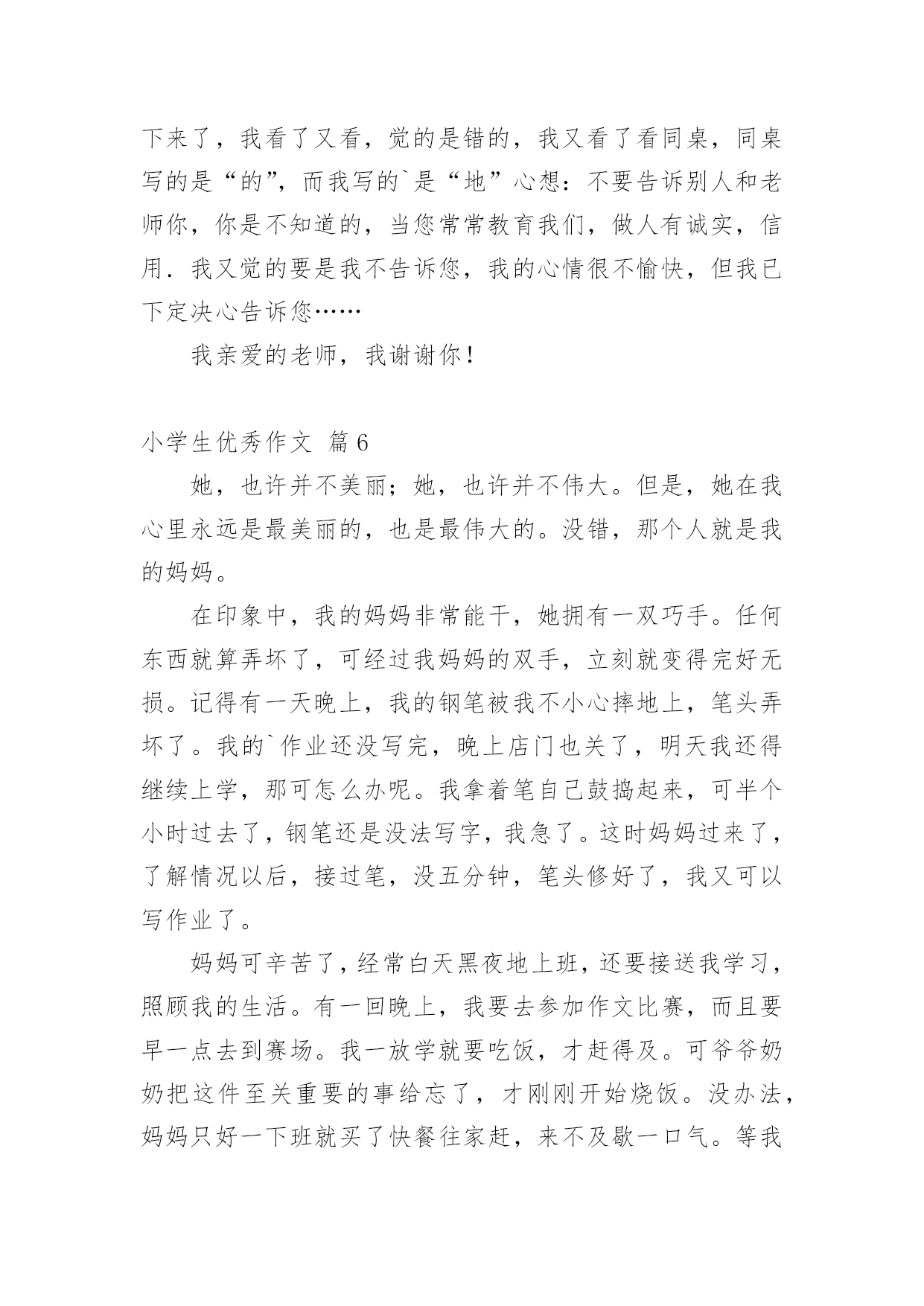 下来了，我看了又看，觉的是错的，我又看了看同桌，同桌写的是“的”，而我写的`是“地”心想：不要告诉别人和老师你，你是不知道的，当您常常教育我们，做人有诚实，信用．我又觉的要是我不告诉您，我的心情很不愉快，但我已下定决心告诉您……

我亲爱的老师，我谢谢你！

小学生优秀作文 篇6

她，也许并不美丽；她，也许并不伟大。但是，她在我心里永远是最美丽的，也是最伟大的。没错，那个人就是我的妈妈。

在印象中，我的妈妈非常能干，她拥有一双巧手。任何东西就算弄坏了，可经过我妈妈的双手，立刻就变得完好无损。记得有一天晚上，我的钢笔被我不小心摔地上，笔头弄坏了。我的`作业还没写完，晚上店门也关了，明天我还得继续上学，那可怎么办呢。我拿着笔自己鼓捣起来，可半个小时过去了，钢笔还是没法写字，我急了。这时妈妈过来了，了解情况以后，接过笔，没五分钟，笔头修好了，我又可以写作业了。

妈妈可辛苦了，经常白天黑夜地上班，还要接送我学习，照顾我的生活。有一回晚上，我要去参加作文比赛，而且要早一点去到赛场。我一放学就要吃饭，才赶得及。可爷爷奶奶把这件至关重要的事给忘了，才刚刚开始烧饭。没办法，妈妈只好一下班就买了快餐往家赶，来不及歇一口气。等我